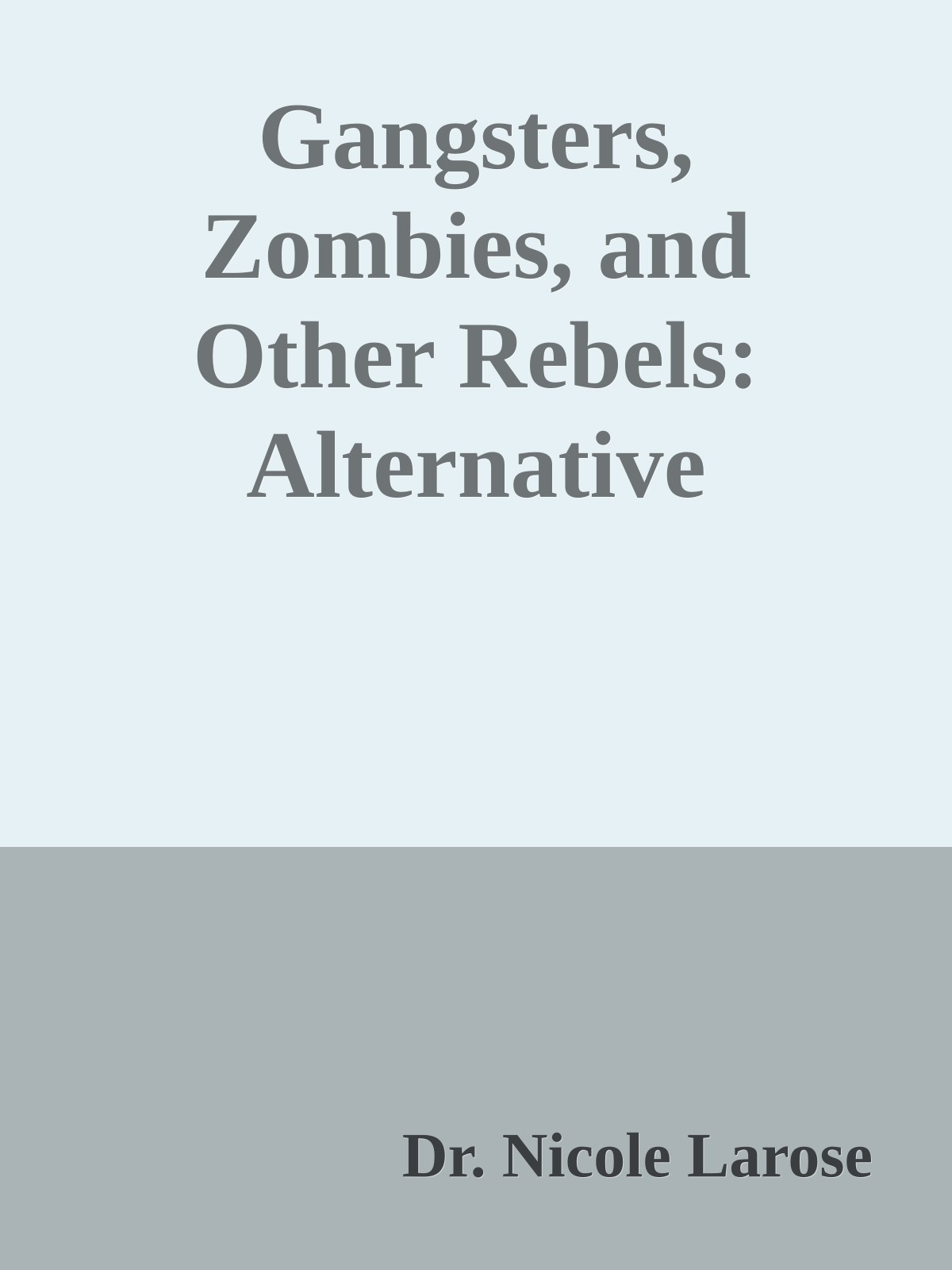 Gangsters, Zombies, and Other Rebels: Alternative

Dr. Nicole Larose